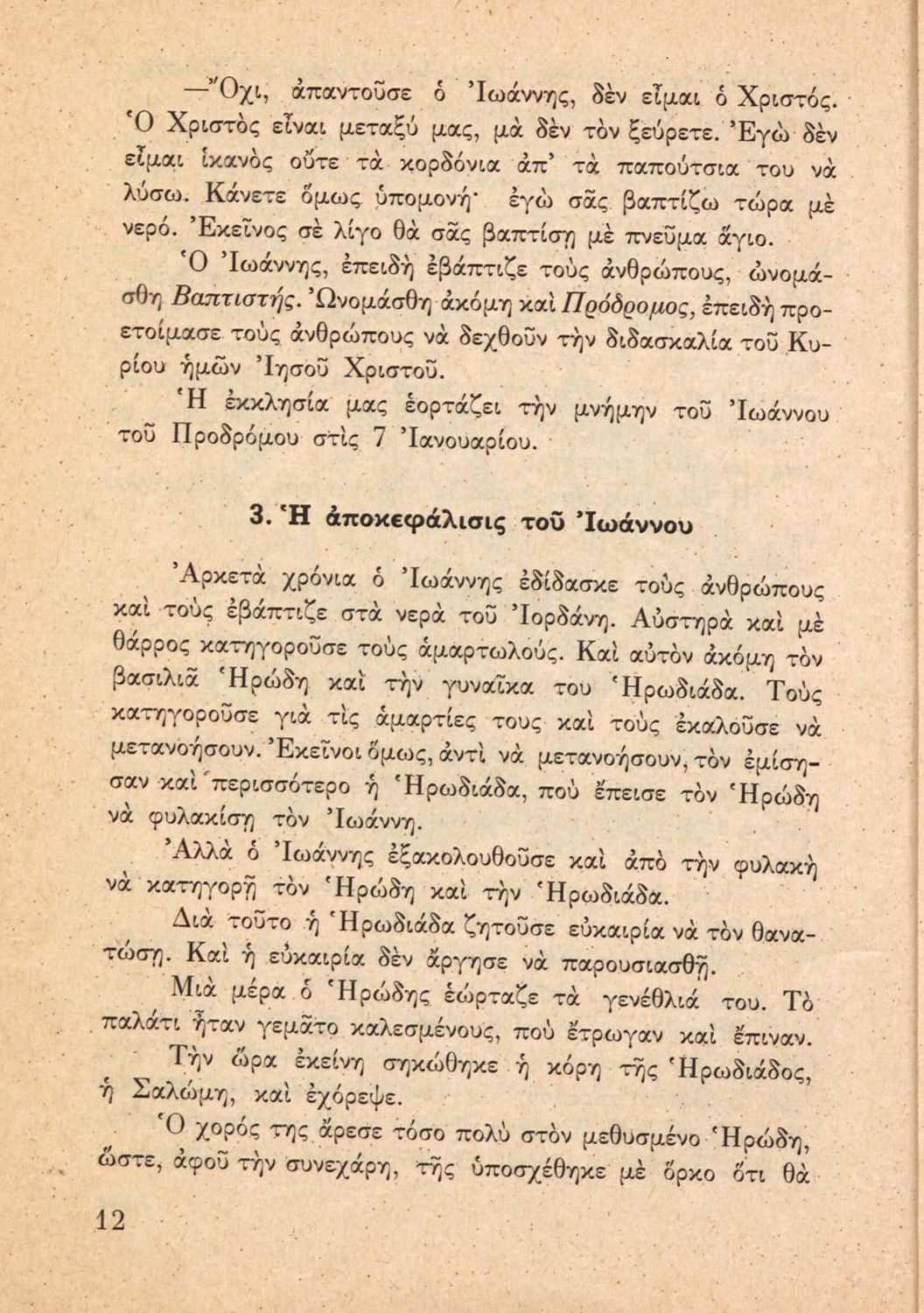 —Ὄχι, ἀπαντοῦσε ὁ Ἰωάννης, δὲν εἶμαι ὁ Χριστός. Ὁ Χριστὸς εἶναι μεταξύ μας, μὰ δὲν τὸν ξεύρετε. Ἐγὼ δὲν εἶμαι ἱκανὸς οὔτε τὰ κορδόνια ἀπ' τὰ παπούτσια του νὰ λύσω. Κάνετε ὅμως ὑπομονή· ἐγὼ σᾶς βαπτίζω τώρα μὲ νερό. Ἐκεῖνος σὲ λίγο θὰ σᾶς βαπτίσῃ μὲ πνεῦμα ἅγιο.

Ὁ Ἰωάννης, ἐπειδὴ ἐβάπτιζε τοὺς ἀνθρώπους, ὠνομάσθη Βαπτιστής. Ὠνομάσθη ἀκόμη καὶ Πρόδρομος, ἐπειδὴ προετοίμασε τοὺς ἀνθρώπους νὰ δεχθοῦν τὴν διδασκαλία τοῦ Κυρίου ἡμῶν Ἰησοῦ Χριστοῦ.

Ἡ ἐκκλησία μας ἑορτάζει τὴν μνήμην τοῦ Ἰωάννου τοῦ Προδρόμου στὶς 7 Ἰανουαρίου.

3. Ἡ ἀποκεφάλισις τοῦ Ἰωάννου

Ἀρκετὰ χρόνια ὁ Ἰωάννης ἐδίδασκε τοὺς ἀνθρώπους καὶ τοὺς ἐβάπτιζε στὰ νερὰ τοῦ Ἰορδάνη. Αὐστηρὰ καὶ μὲ θάρρος κατηγοροῦσε τοὺς ἁμαρτωλούς. Καὶ αὐτὸν ἀκόμη τὸν βασιλιᾶ Ἡρώδη καὶ τὴν γυναῖκα του Ἡρωδιάδα. Τοὺς κατηγοροῦσε γιὰ τὶς ἁμαρτίες τους καὶ τοὺς ἐκαλοῦσε νὰ μετανοήσουν. Ἐκεῖνοι ὅμως, ἀντὶ νὰ μετανοήσουν, τὸν ἐμίσησαν καὶ περισσότερο ἡ Ἡρωδιάδα, ποὺ ἔπεισε τὸν Ἡρώδη νὰ φυλακίσῃ τὸν Ἰωάννη.

Ἀλλὰ ὁ Ἰωάννης ἐξακολουθοῦσε καὶ ἀπὸ τὴν φυλακὴ νὰ κατηγορῇ τὸν Ἡρώδη καὶ τὴν Ἡρωδιάδα.

Διὰ τοῦτο ἡ Ἡρωδιάδα ζητοῦσε εὐκαιρία νὰ τὸν θανατώσῃ. Καὶ ἡ εὐκαιρία δὲν ἄργησε νὰ παρουσιασθῇ.

Μιὰ μέρα ὁ Ἡρώδης ἑώρταζε τὰ γενέθλιά του. Τὸ παλάτι ἦταν γεμᾶτο καλεσμένους, ποὺ ἔτρωγαν καὶ ἔπιναν.

Τὴν ὥρα ἐκείνη σηκώθηκε ἡ κόρη τῆς Ἡρωδιάδος, ἡ Σαλώμη, καὶ ἐχόρεψε.

Ὁ χορός της ἄρεσε τόσο πολὺ στὸν μεθυσμένο Ἡρώδη, ὥστε, ἀφοῦ τὴν συνεχάρη, τῆς ὑποσχέθηκε μὲ ὅρκο ὅτι θὰ

12